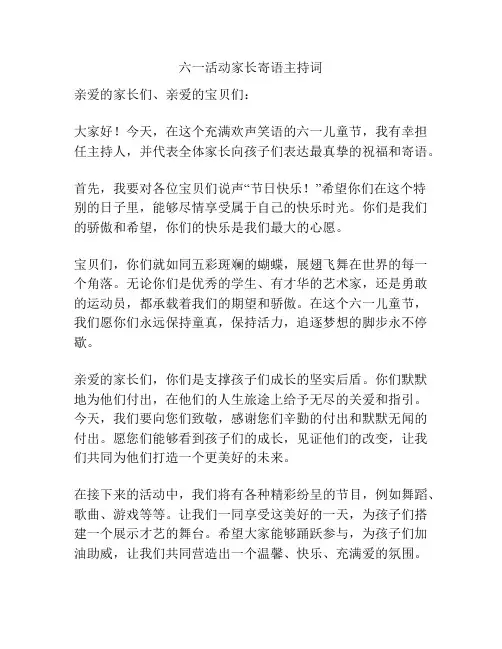 六一活动家长寄语主持词

亲爱的家长们、亲爱的宝贝们：

大家好！今天，在这个充满欢声笑语的六一儿童节，我有幸担任主持人，并代表全体家长向孩子们表达最真挚的祝福和寄语。

首先，我要对各位宝贝们说声“节日快乐！”希望你们在这个特别的日子里，能够尽情享受属于自己的快乐时光。你们是我们的骄傲和希望，你们的快乐是我们最大的心愿。

宝贝们，你们就如同五彩斑斓的蝴蝶，展翅飞舞在世界的每一个角落。无论你们是优秀的学生、有才华的艺术家，还是勇敢的运动员，都承载着我们的期望和骄傲。在这个六一儿童节，我们愿你们永远保持童真，保持活力，追逐梦想的脚步永不停歇。

亲爱的家长们，你们是支撑孩子们成长的坚实后盾。你们默默地为他们付出，在他们的人生旅途上给予无尽的关爱和指引。今天，我们要向您们致敬，感谢您们辛勤的付出和默默无闻的付出。愿您们能够看到孩子们的成长，见证他们的改变，让我们共同为他们打造一个更美好的未来。

在接下来的活动中，我们将有各种精彩纷呈的节目，例如舞蹈、歌曲、游戏等等。让我们一同享受这美好的一天，为孩子们搭建一个展示才艺的舞台。希望大家能够踊跃参与，为孩子们加油助威，让我们共同营造出一个温馨、快乐、充满爱的氛围。